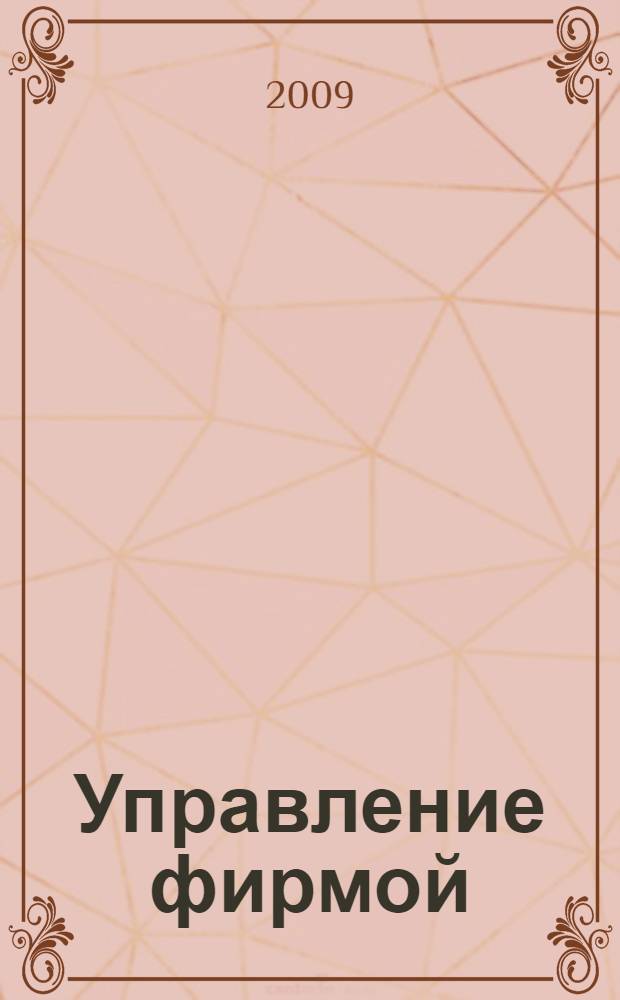 2009

Управление фирмой